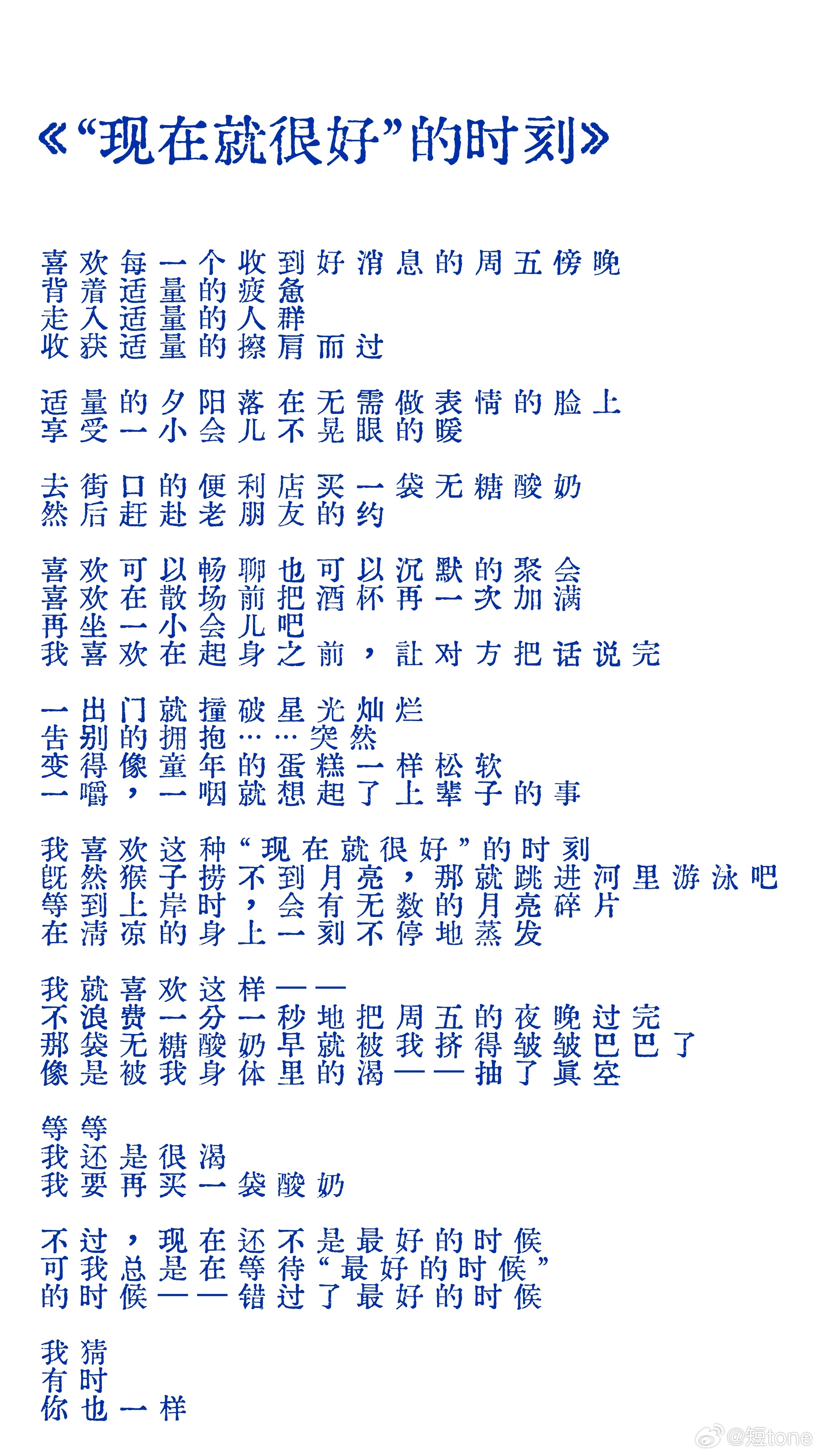 《“现在就很好”的时刻》

喜欢每一个收到好消息的周五傍晚
背着适量的疲惫
走入适量的人群
收获适量的擦肩而过

适量的夕阳落在无需做表情的脸上
享受一小会儿不晃眼的暖

去街口的便利店买一袋无糖酸奶
然后赶赴老朋友的约

喜欢可以畅聊也可以沉默的聚会
喜欢在散场前把酒杯再一次加满
再坐一小会儿吧
我喜欢在起身之前，让对方把话说完

一出门就撞破星光灿烂
告别的拥抱……突然
变得像童年的蛋糕一样松软
一嚼，一咽就想起了上辈子的事

我喜欢这种“现在就很好”的时刻
既然猴子捞不到月亮，那就跳进河里游泳吧
等到上岸时，会有无数的月亮碎片
在清凉的身上一刻不停地蒸发

我就喜欢这样——
不浪费一分一秒地把周五的夜晚过完
那袋无糖酸奶早就被我挤得皱皱巴巴了
像是被我身体里的渴——抽了真空

等等
我还是很渴
我要再买一袋酸奶

不过，现在还不是最好的时候
可我总是在等待“最好的时候”
的时候——错过了最好的时候

我猜
有时
你也一样

@短tone